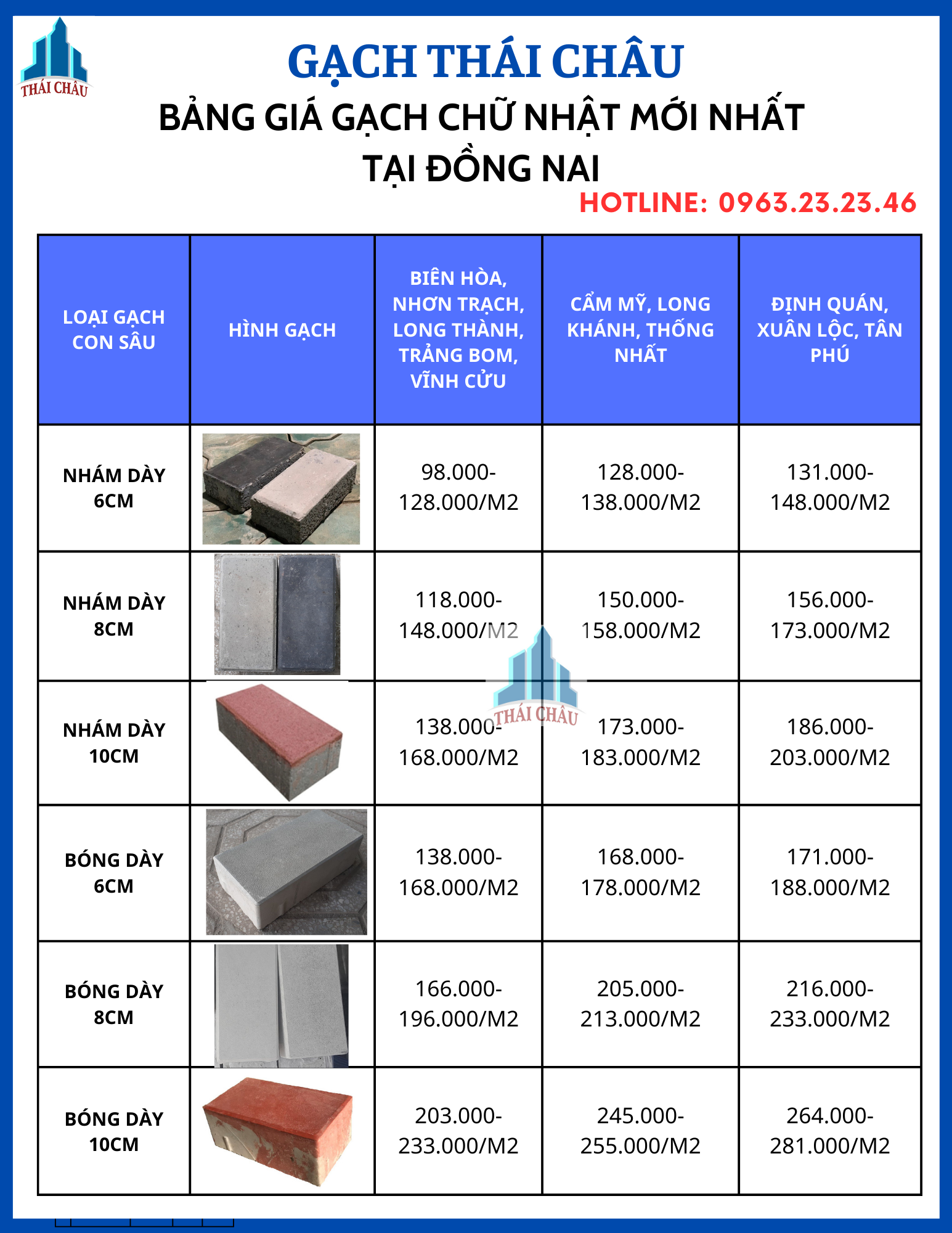 THÁI CHÂU

GẠCH THÁI CHÂU

BẢNG GIÁ GẠCH CHỮ NHẬT MỚI NHẤT TẠI ĐỒNG NAI

HOTLINE: 0963.23.23.46

| LOẠI GẠCH CON SÂU | HÌNH GẠCH | BIÊN HÒA, NHƠN TRẠCH, LONG THÀNH, TRẢNG BOM, VĨNH CỬU | CẨM MỸ, LONG KHÁNH, THỐNG NHẤT | ĐỊNH QUÁN, XUÂN LỘC, TÂN PHÚ |
|---|---|---|---|---|
| NHÁM DÀY 6CM | | 98.000-128.000/M2 | 128.000-138.000/M2 | 131.000-148.000/M2 |
| NHÁM DÀY 8CM | | 118.000-148.000/M2 | 150.000-158.000/M2 | 156.000-173.000/M2 |
| NHÁM DÀY 10CM | | 138.000-168.000/M2 | 173.000-183.000/M2 | 186.000-203.000/M2 |
| BÓNG DÀY 6CM | | 138.000-168.000/M2 | 168.000-178.000/M2 | 171.000-188.000/M2 |
| BÓNG DÀY 8CM | | 166.000-196.000/M2 | 205.000-213.000/M2 | 216.000-233.000/M2 |
| BÓNG DÀY 10CM | | 203.000-233.000/M2 | 245.000-255.000/M2 | 264.000-281.000/M2 |

THÁI CHÂU